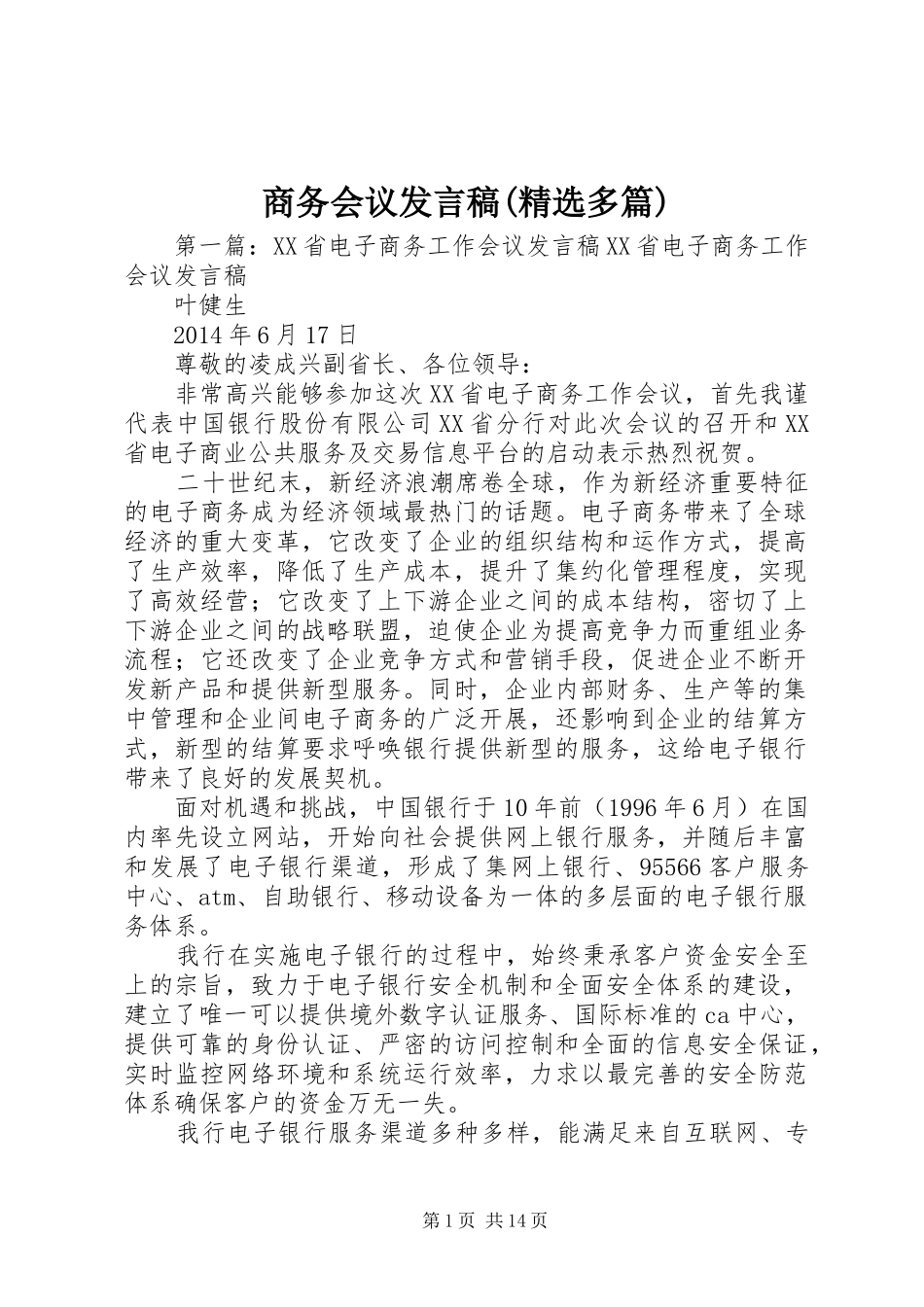 商务会议发言稿(精选多篇)

第一篇：XX省电子商务工作会议发言稿XX省电子商务工作会议发言稿

叶健生

2014年6月17日

尊敬的凌成兴副省长、各位领导：

非常高兴能够参加这次XX省电子商务工作会议，首先我谨代表中国银行股份有限公司XX省分行对此次会议的召开和XX省电子商业公共服务及交易信息平台的启动表示热烈祝贺。

二十世纪末，新经济浪潮席卷全球，作为新经济重要特征的电子商务成为经济领域最热门的话题。电子商务带来了全球经济的重大变革，它改变了企业的组织结构和运作方式，提高了生产效率，降低了生产成本，提升了集约化管理程度，实现了高效经营；它改变了上下游企业之间的成本结构，密切了上下游企业之间的战略联盟，迫使企业为提高竞争力而重组业务流程；它还改变了企业竞争方式和营销手段，促进企业不断开发新产品和提供新型服务。同时，企业内部财务、生产等的集中管理和企业间电子商务的广泛开展，还影响到企业的结算方式，新型的结算要求呼唤银行提供新型的服务，这给电子银行带来了良好的发展契机。

面对机遇和挑战，中国银行于10年前（1996年6月）在国内率先设立网站，开始向社会提供网上银行服务，并随后丰富和发展了电子银行渠道，形成了集网上银行、95566客户服务中心、atm、自助银行、移动设备为一体的多层面的电子银行服务体系。

我行在实施电子银行的过程中，始终秉承客户资金安全至上的宗旨，致力于电子银行安全机制和全面安全体系的建设，建立了唯一可以提供境外数字认证服务、国际标准的ca中心，提供可靠的身份认证、严密的访问控制和全面的信息安全保证，实时监控网络环境和系统运行效率，力求以最完善的安全防范体系确保客户的资金万无一失。

我行电子银行服务渠道多种多样，能满足来自互联网、专

第1页 共14页